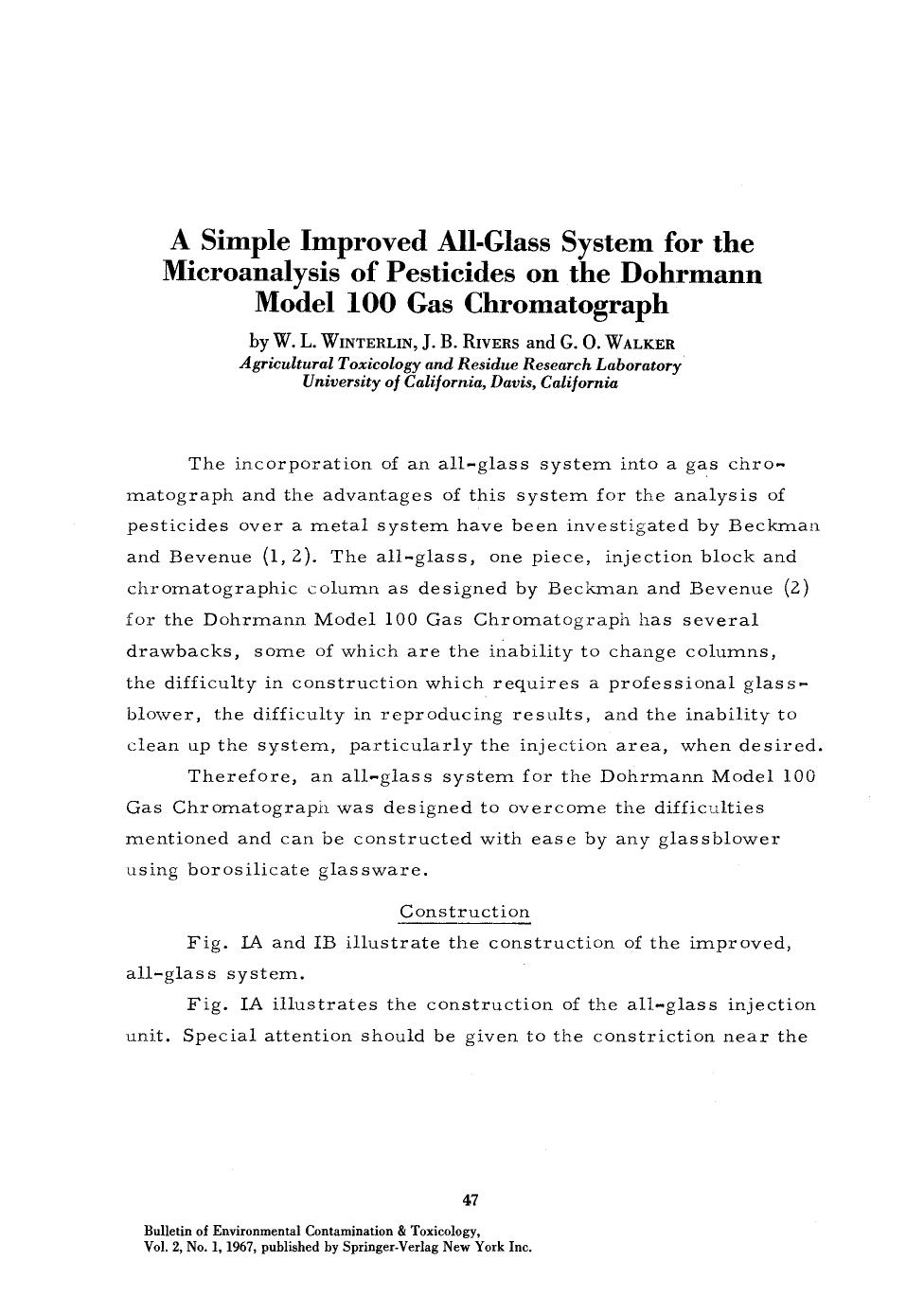 A Simple Improved All-Glass System for the Microanalysis of Pesticides on the Dohrmann Model 100 Gas Chromatograph

by W. L. WINTERLIN, J. B. RIVERS and G. O. WALKER
Agricultural Toxicology and Residue Research Laboratory
University of California, Davis, California

The incorporation of an all-glass system into a gas chromatograph and the advantages of this system for the analysis of pesticides over a metal system have been investigated by Beckman and Bevenue (1, 2). The all-glass, one piece, injection block and chromatographic column as designed by Beckman and Bevenue (2) for the Dohrmann Model 100 Gas Chromatograph has several drawbacks, some of which are the inability to change columns, the difficulty in construction which requires a professional glassblower, the difficulty in reproducing results, and the inability to clean up the system, particularly the injection area, when desired.

Therefore, an all-glass system for the Dohrmann Model 100 Gas Chromatograph was designed to overcome the difficulties mentioned and can be constructed with ease by any glassblower using borosilicate glassware.

Construction

Fig. IA and IB illustrate the construction of the improved, all-glass system.

Fig. IA illustrates the construction of the all-glass injection unit. Special attention should be given to the constriction near the

47

Bulletin of Environmental Contamination & Toxicology,
Vol. 2, No. 1, 1967, published by Springer-Verlag New York Inc.